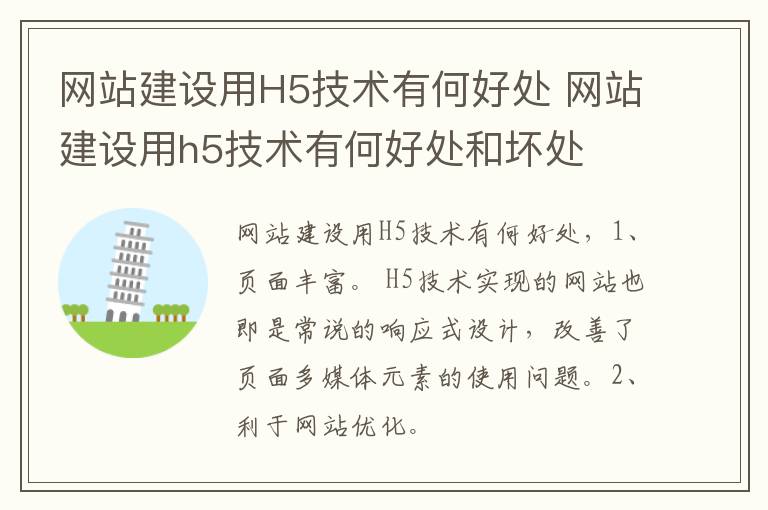 网站建设用H5技术有何好处 网站建设用h5技术有何好处和坏处

网站建设用H5技术有何好处，1、页面丰富。H5技术实现的网站也即是常说的响应式设计，改善了页面多媒体元素的使用问题。2、利于网站优化。